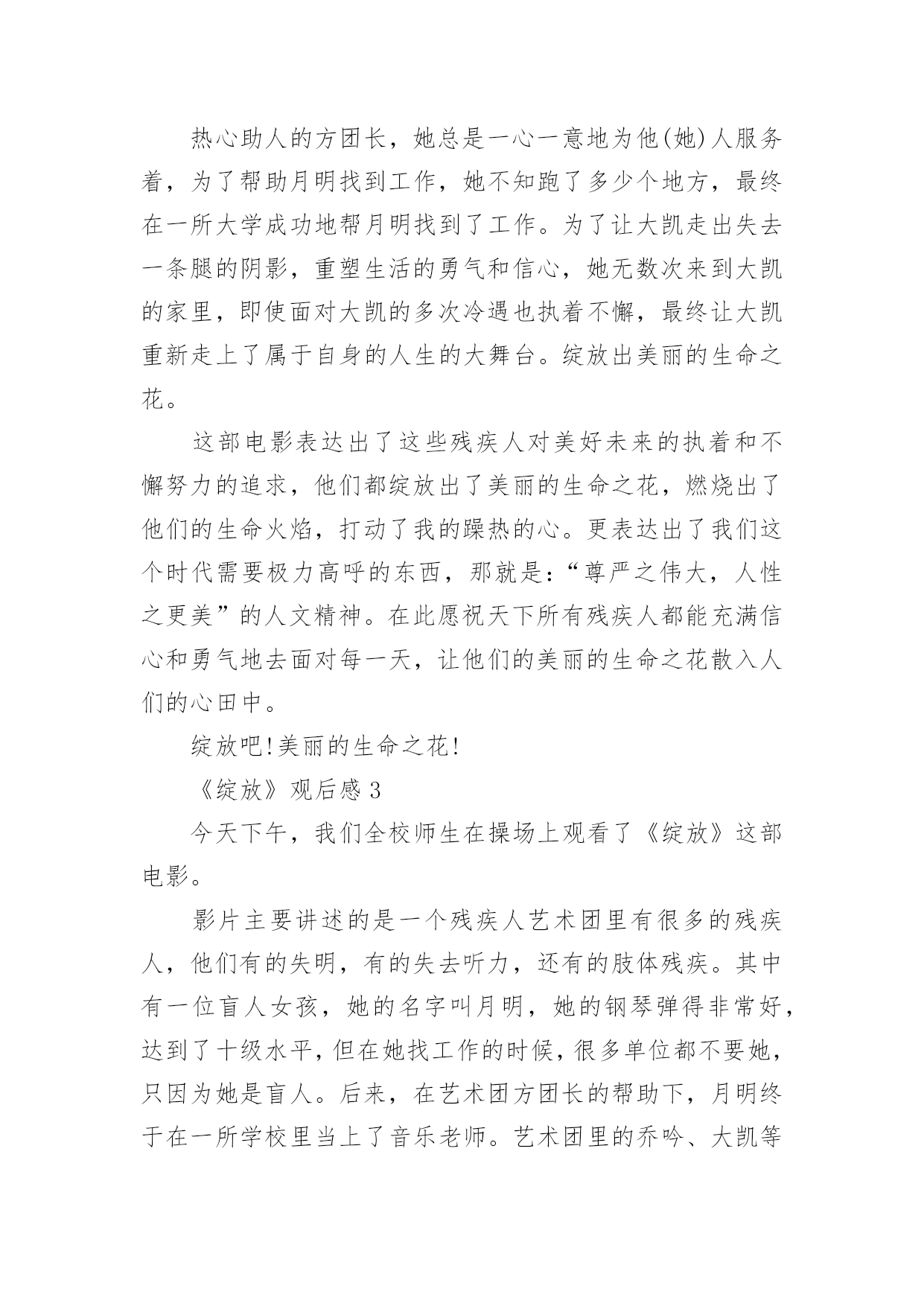 热心助人的方团长，她总是一心一意地为他(她)人服务着，为了帮助月明找到工作，她不知跑了多少个地方，最终在一所大学成功地帮月明找到了工作。为了让大凯走出失去一条腿的阴影，重塑生活的勇气和信心，她无数次来到大凯的家里，即使面对大凯的多次冷遇也执着不懈，最终让大凯重新走上了属于自身的人生的大舞台。绽放出美丽的生命之花。

这部电影表达出了这些残疾人对美好未来的执着和不懈努力的追求，他们都绽放出了美丽的生命之花，燃烧出了他们的生命火焰，打动了我的躁热的心。更表达出了我们这个时代需要极力高呼的东西，那就是：“尊严之伟大，人性之更美”的人文精神。在此愿祝天下所有残疾人都能充满信心和勇气地去面对每一天，让他们的美丽的生命之花散入人们的心田中。

绽放吧!美丽的生命之花!

《绽放》观后感 3

今天下午，我们全校师生在操场上观看了《绽放》这部电影。

影片主要讲述的是一个残疾人艺术团里有很多的残疾人，他们有的失明，有的失去听力，还有的肢体残疾。其中有一位盲人女孩，她的名字叫月明，她的钢琴弹得非常好，达到了十级水平，但在她找工作的时候，很多单位都不要她，只因为她是盲人。后来，在艺术团方团长的帮助下，月明终于在一所学校里当上了音乐老师。艺术团里的乔吟、大凯等